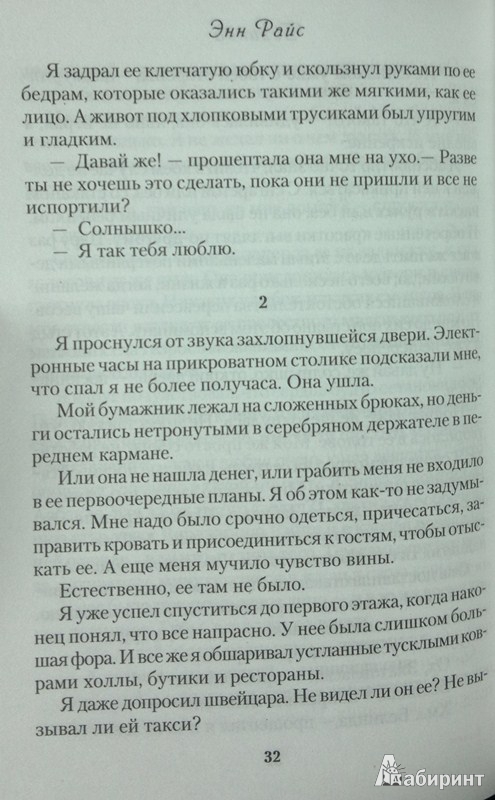 Энн Райс

Я задрал ее клетчатую юбку и скользнул руками по ее бедрам, которые оказались такими же мягкими, как ее лицо. А живот под хлопковыми трусиками был упругим и гладким.

— Давай же! — прошептала она мне на ухо.— Разве ты не хочешь это сделать, пока они не пришли и все не испортили?

— Солнышко...

— Я так тебя люблю.

2

Я проснулся от звука захлопнувшейся двери. Электронные часы на прикроватном столике подсказали мне, что спал я не более получаса. Она ушла.

Мой бумажник лежал на сложенных брюках, но деньги остались нетронутыми в серебряном держателе в переднем кармане.

Или она не нашла денег, или грабить меня не входило в ее первоочередные планы. Я об этом как-то не задумывался. Мне надо было срочно одеться, причесаться, заправить кровать и присоединиться к гостям, чтобы отыскать ее. А еще меня мучило чувство вины.

Естественно, ее там не было.

Я уже успел спуститься до первого этажа, когда наконец понял, что все напрасно. У нее была слишком большая фора. И все же я обшаривал устланные тусклыми коврами холлы, бутики и рестораны.

Я даже допросил швейцара. Не видел ли он ее? Не вызывал ли ей такси?

32

Лабиринт